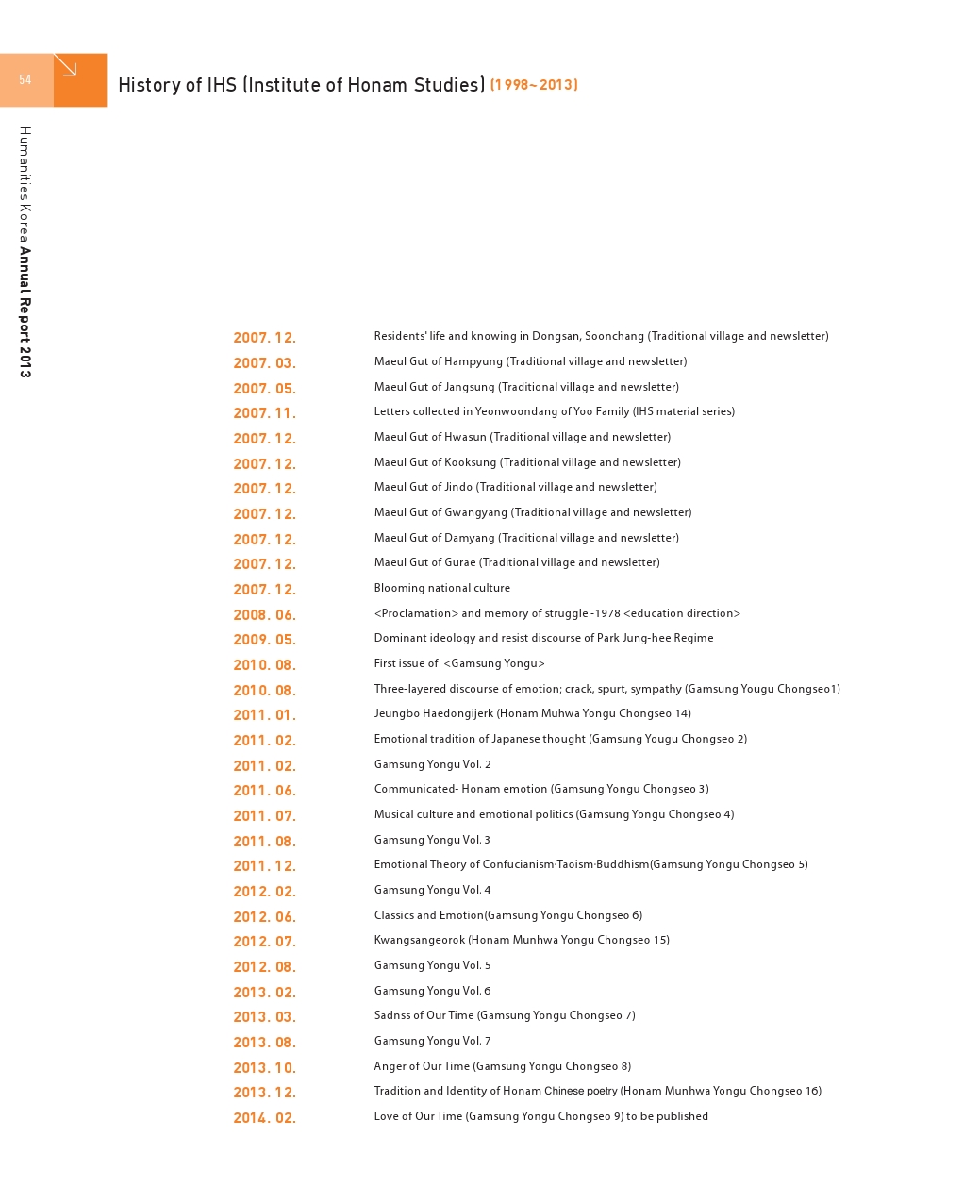 54

History of IHS (Institute of Honam Studies) (1998~2013)

Humanities Korea Annual Report 2013

| | |
|---|---|
| 2007. 12. | Residents' life and knowing in Dongsan, Soonchang (Traditional village and newsletter) |
| 2007. 03. | Maeul Gut of Hampyung (Traditional village and newsletter) |
| 2007. 05. | Maeul Gut of Jangsung (Traditional village and newsletter) |
| 2007. 11. | Letters collected in Yeonwoondang of Yoo Family (IHS material series) |
| 2007. 12. | Maeul Gut of Hwasun (Traditional village and newsletter) |
| 2007. 12. | Maeul Gut of Kooksung (Traditional village and newsletter) |
| 2007. 12. | Maeul Gut of Jindo (Traditional village and newsletter) |
| 2007. 12. | Maeul Gut of Gwangyang (Traditional village and newsletter) |
| 2007. 12. | Maeul Gut of Damyang (Traditional village and newsletter) |
| 2007. 12. | Maeul Gut of Gurae (Traditional village and newsletter) |
| 2007. 12. | Blooming national culture |
| 2008. 06. | <Proclamation> and memory of struggle -1978 <education direction> |
| 2009. 05. | Dominant ideology and resist discourse of Park Jung-hee Regime |
| 2010. 08. | First issue of <Gamsung Yongu> |
| 2010. 08. | Three-layered discourse of emotion; crack, spurt, sympathy (Gamsung Yougu Chongseo1) |
| 2011. 01. | Jeungbo Haedongijerk (Honam Muhwa Yongu Chongseo 14) |
| 2011. 02. | Emotional tradition of Japanese thought (Gamsung Yougu Chongseo 2) |
| 2011. 02. | Gamsung Yongu Vol. 2 |
| 2011. 06. | Communicated- Honam emotion (Gamsung Yongu Chongseo 3) |
| 2011. 07. | Musical culture and emotional politics (Gamsung Yongu Chongseo 4) |
| 2011. 08. | Gamsung Yongu Vol. 3 |
| 2011. 12. | Emotional Theory of Confucianism·Taoism·Buddhism(Gamsung Yongu Chongseo 5) |
| 2012. 02. | Gamsung Yongu Vol. 4 |
| 2012. 06. | Classics and Emotion(Gamsung Yongu Chongseo 6) |
| 2012. 07. | Kwangsangeorok (Honam Munhwa Yongu Chongseo 15) |
| 2012. 08. | Gamsung Yongu Vol. 5 |
| 2013. 02. | Gamsung Yongu Vol. 6 |
| 2013. 03. | Sadnss of Our Time (Gamsung Yongu Chongseo 7) |
| 2013. 08. | Gamsung Yongu Vol. 7 |
| 2013. 10. | Anger of Our Time (Gamsung Yongu Chongseo 8) |
| 2013. 12. | Tradition and Identity of Honam Chinese poetry (Honam Munhwa Yongu Chongseo 16) |
| 2014. 02. | Love of Our Time (Gamsung Yongu Chongseo 9) to be published |